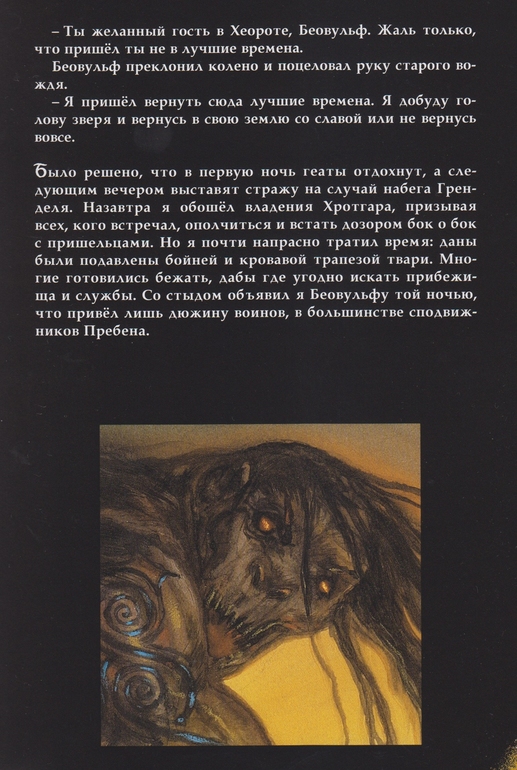 – Ты желанный гость в Хеороте, Беовульф. Жаль только, что пришёл ты не в лучшие времена.

Беовульф преклонил колено и поцеловал руку старого вождя.

– Я пришёл вернуть сюда лучшие времена. Я добуду голову зверя и вернусь в свою землю со славой или не вернусь вовсе.

Было решено, что в первую ночь геаты отдохнут, а следующим вечером выставят стражу на случай набега Гренделя. Назавтра я обошёл владения Хротгара, призывая всех, кого встречал, ополчиться и встать дозором бок о бок с пришельцами. Но я почти напрасно тратил время: даны были подавлены бойней и кровавой трапезой твари. Многие готовились бежать, дабы где угодно искать прибежища и службы. Со стыдом объявил я Беовульфу той ночью, что привёл лишь дюжину воинов, в большинстве сподвижников Пребена.